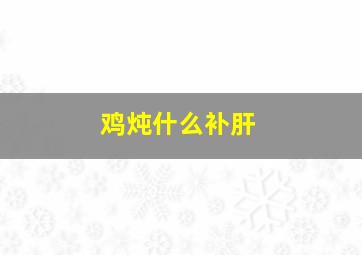 鸡炖什么补肝